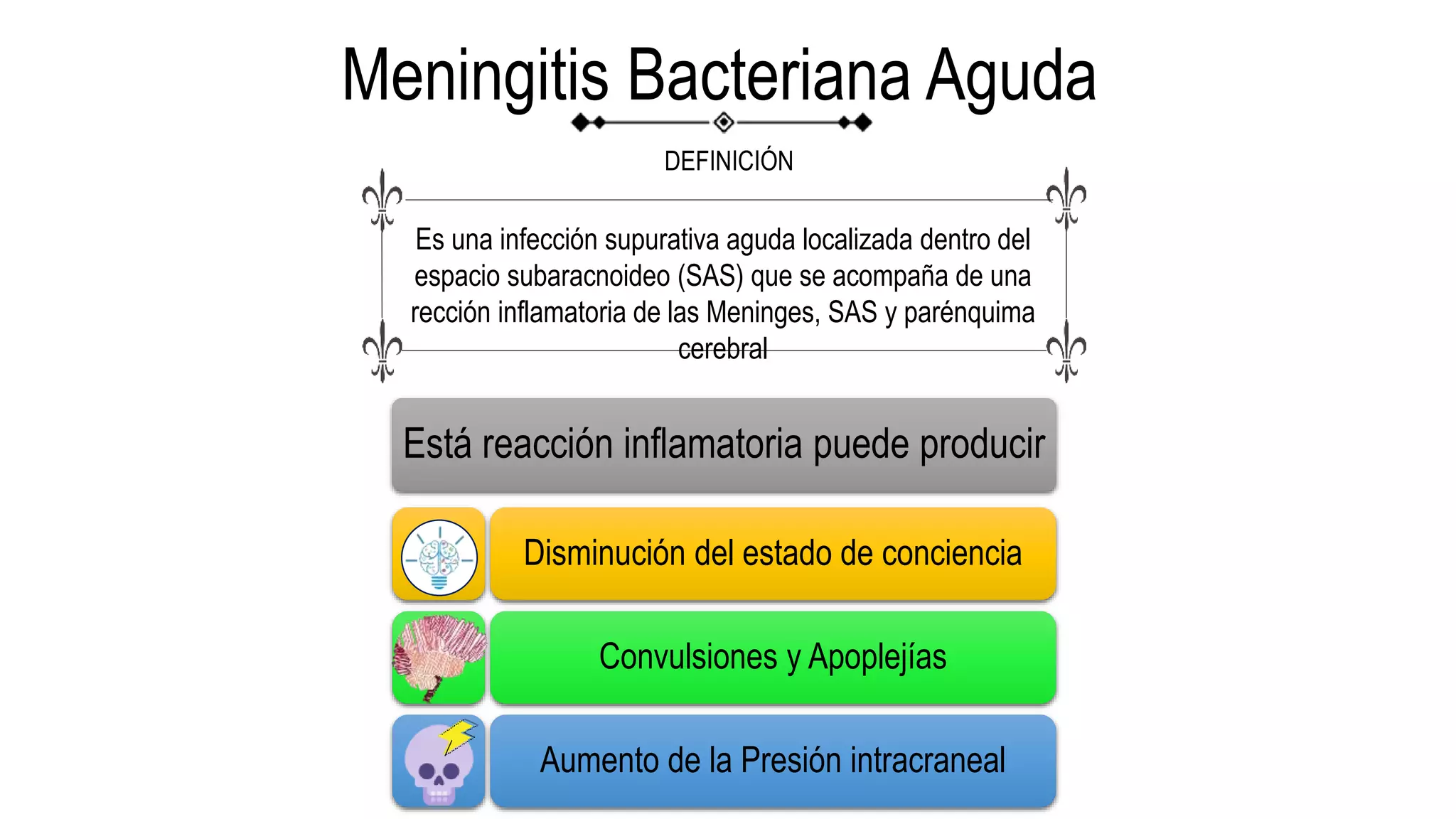 Meningitis Bacteriana Aguda

DEFINICIÓN

Es una infección supurativa aguda localizada dentro del espacio subaracnoideo (SAS) que se acompaña de una rección inflamatoria de las Meninges, SAS y parénquima cerebral

Está reacción inflamatoria puede producir

Disminución del estado de conciencia

Convulsiones y Apoplejías

Aumento de la Presión intracraneal